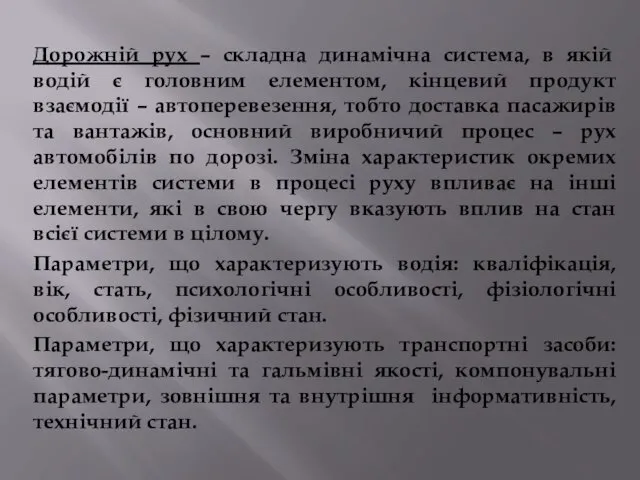 Дорожній рух – складна динамічна система, в якій водій є головним елементом, кінцевий продукт взаємодії – автоперевезення, тобто доставка пасажирів та вантажів, основний виробничий процес – рух автомобілів по дорозі. Зміна характеристик окремих елементів системи в процесі руху впливає на інші елементи, які в свою чергу вказують вплив на стан всієї системи в цілому.

Параметри, що характеризують водія: кваліфікація, вік, стать, психологічні особливості, фізіологічні особливості, фізичний стан.

Параметри, що характеризують транспортні засоби: тягово-динамічні та гальмівні якості, компонувальні параметри, зовнішня та внутрішня інформативність, технічний стан.